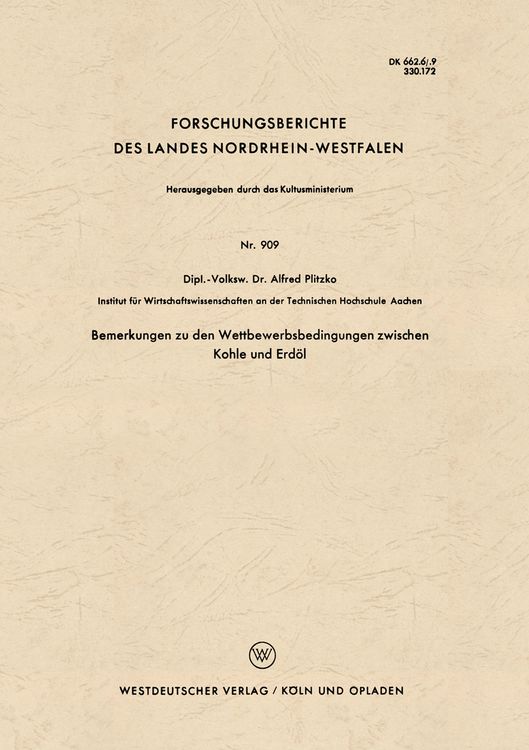 DK 662.6/.9
330.172

FORSCHUNGSBERICHTE
DES LANDES NORDRHEIN-WESTFALEN

Herausgegeben durch das Kultusministerium

Nr. 909

Dipl.-Volksw. Dr. Alfred Plitzko

Institut für Wirtschaftswissenschaften an der Technischen Hochschule Aachen

Bemerkungen zu den Wettbewerbsbedingungen zwischen Kohle und Erdöl

W

WESTDEUTSCHER VERLAG / KÖLN UND OPLADEN